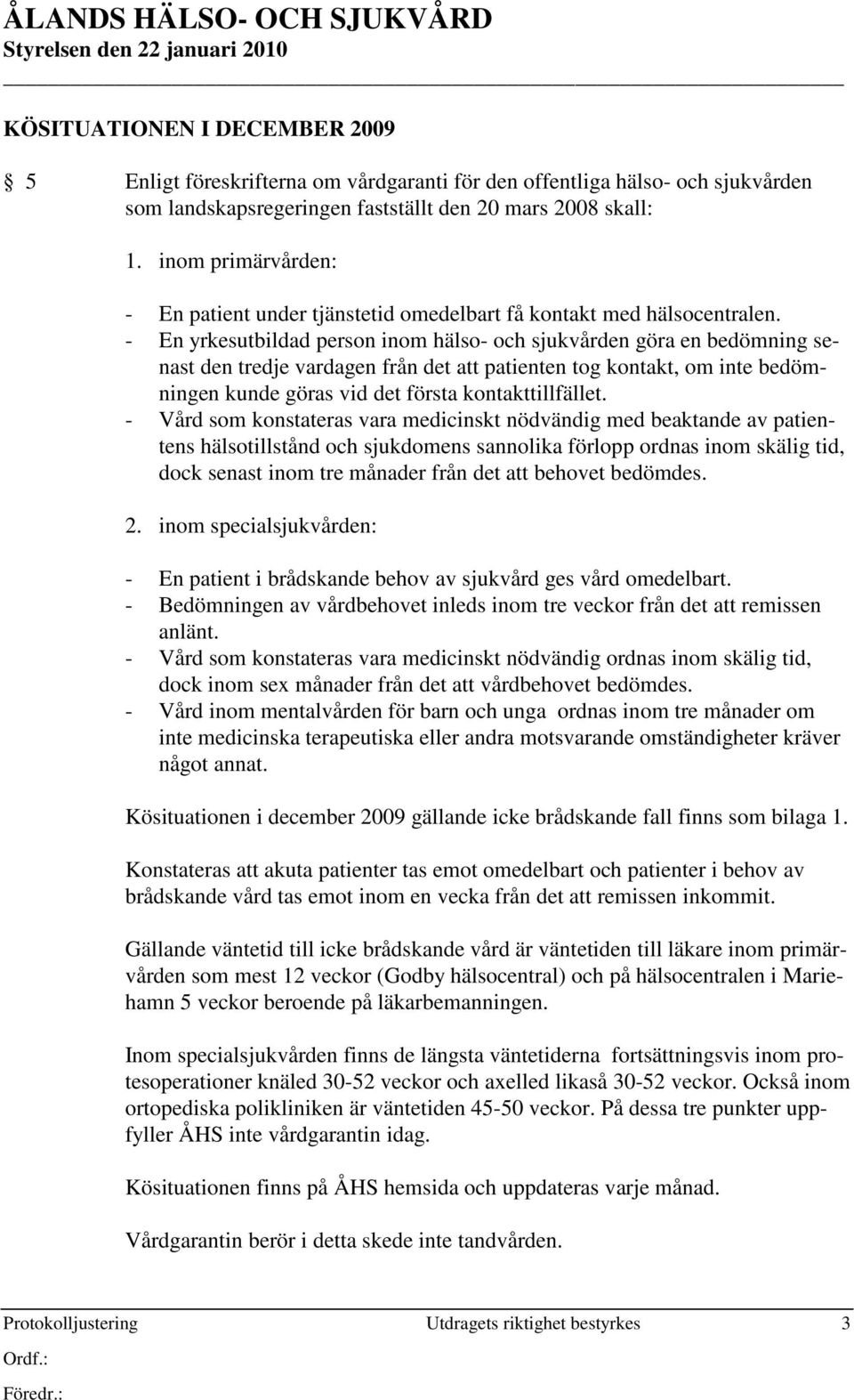 ÅLANDS HÄLSO- OCH SJUKVÅRD
Styrelsen den 22 januari 2010

KÖSITUATIONEN I DECEMBER 2009

5 Enligt föreskrifterna om vårdgaranti för den offentliga hälso- och sjukvården som landskapsregeringen fastställt den 20 mars 2008 skall:

1. inom primärvården:

- En patient under tjänstetid omedelbart få kontakt med hälsocentralen.
- En yrkesutbildad person inom hälso- och sjukvården göra en bedömning senast den tredje vardagen från det att patienten tog kontakt, om inte bedömningen kunde göras vid det första kontakttillfället.
- Vård som konstateras vara medicinskt nödvändig med beaktande av patientens hälsotillstånd och sjukdomens sannolika förlopp ordnas inom skälig tid, dock senast inom tre månader från det att behovet bedömdes.

2. inom specialsjukvården:

- En patient i brådskande behov av sjukvård ges vård omedelbart.
- Bedömningen av vårdbehovet inleds inom tre veckor från det att remissen anlänt.
- Vård som konstateras vara medicinskt nödvändig ordnas inom skälig tid, dock inom sex månader från det att vårdbehovet bedömdes.
- Vård inom mentalvården för barn och unga ordnas inom tre månader om inte medicinska terapeutiska eller andra motsvarande omständigheter kräver något annat.

Kösituationen i december 2009 gällande icke brådskande fall finns som bilaga 1.

Konstateras att akuta patienter tas emot omedelbart och patienter i behov av brådskande vård tas emot inom en vecka från det att remissen inkommit.

Gällande väntetid till icke brådskande vård är väntetiden till läkare inom primärvården som mest 12 veckor (Godby hälsocentral) och på hälsocentralen i Mariehamn 5 veckor beroende på läkarbemanningen.

Inom specialsjukvården finns de längsta väntetiderna fortsättningsvis inom protesoperationer knäled 30-52 veckor och axelled likaså 30-52 veckor. Också inom ortopediska polikliniken är väntetiden 45-50 veckor. På dessa tre punkter uppfyller ÅHS inte vårdgarantin idag.

Kösituationen finns på ÅHS hemsida och uppdateras varje månad.

Vårdgarantin berör i detta skede inte tandvården.

Protokolljustering Utdragets riktighet bestyrkes 3
Ordf.:
Föredr.: